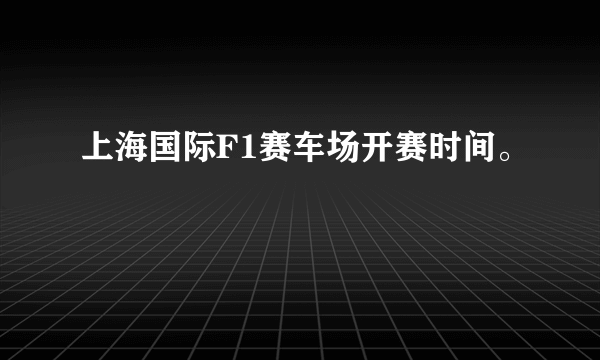 上海国际F1赛车场开赛时间。